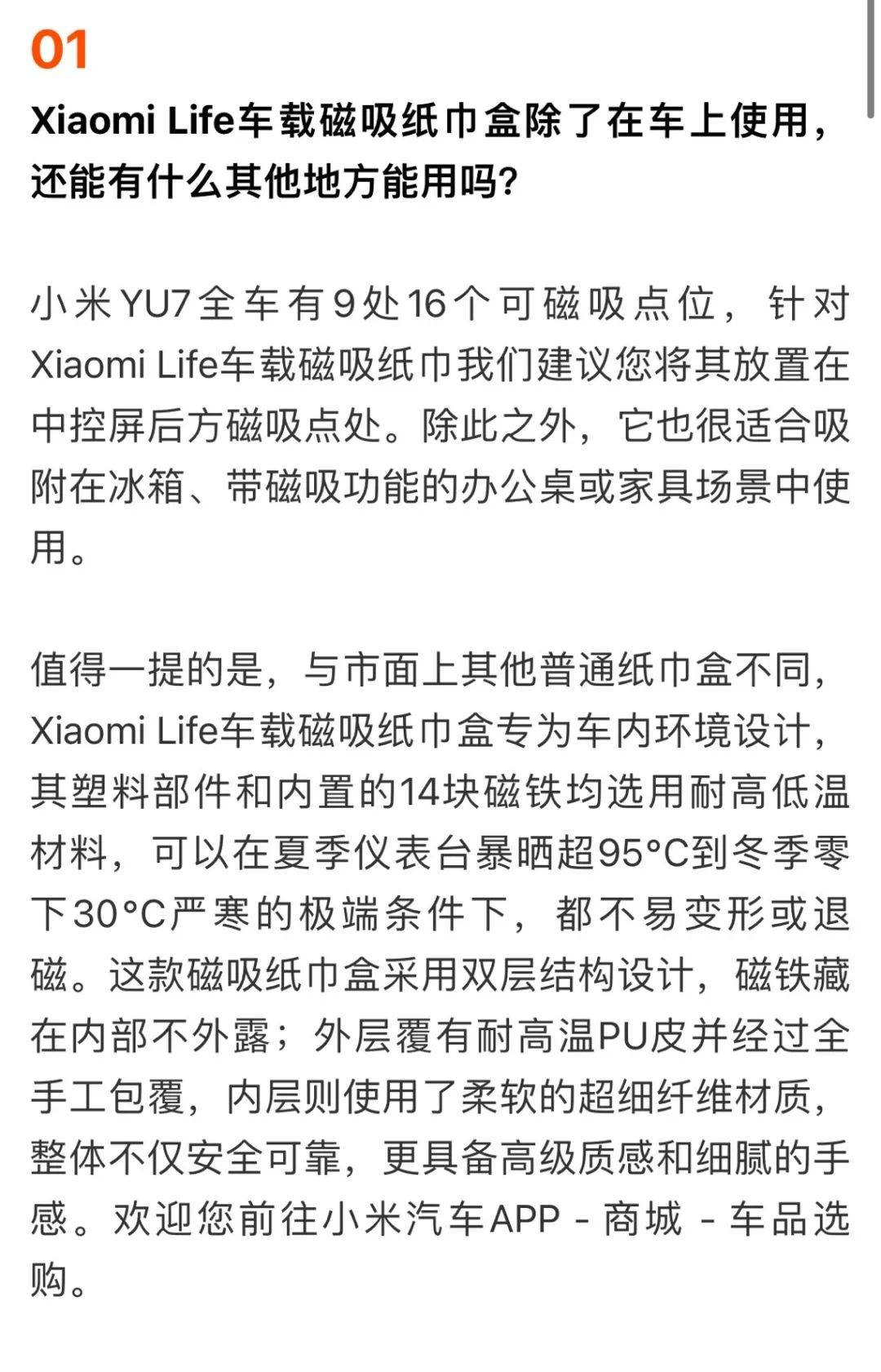 01

Xiaomi Life车载磁吸纸巾盒除了在车上使用，还能有什么其他地方能用吗?

小米YU7全车有9处16个可磁吸点位，针对Xiaomi Life车载磁吸纸巾我们建议您将其放置在中控屏后方磁吸点处。除此之外，它也很适合吸附在冰箱、带磁吸功能的办公桌或家具场景中使用。

值得一提的是，与市面上其他普通纸巾盒不同，Xiaomi Life车载磁吸纸巾盒专为车内环境设计，其塑料部件和内置的14块磁铁均选用耐高低温材料，可以在夏季仪表台暴晒超95°C到冬季零下30°C严寒的极端条件下，都不易变形或退磁。这款磁吸纸巾盒采用双层结构设计，磁铁藏在内部不外露；外层覆有耐高温PU皮并经过全手工包覆，内层则使用了柔软的超细纤维材质，整体不仅安全可靠，更具备高级质感和细腻的手感。欢迎您前往小米汽车APP - 商城 - 车品选购。